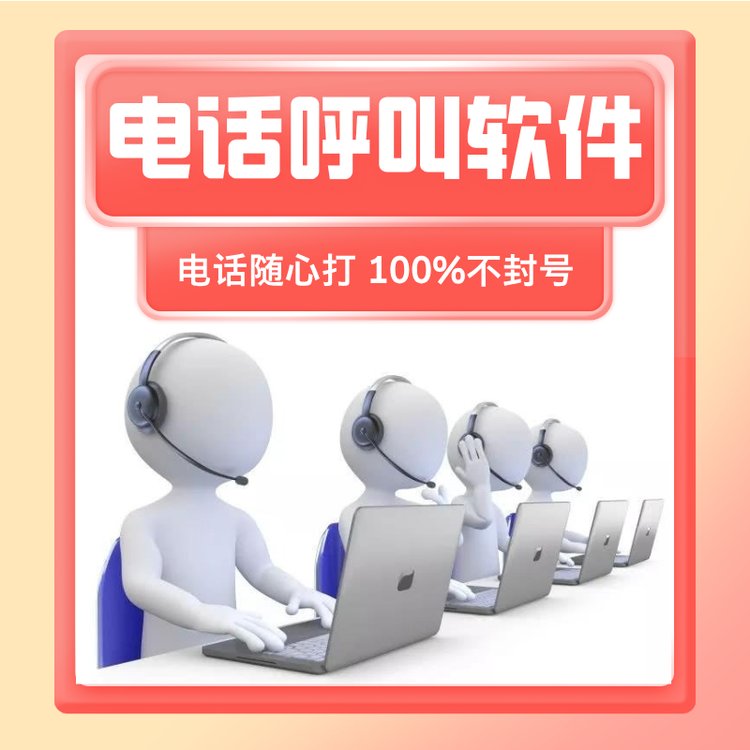 电话呼叫软件

电话随心打 100%不封号